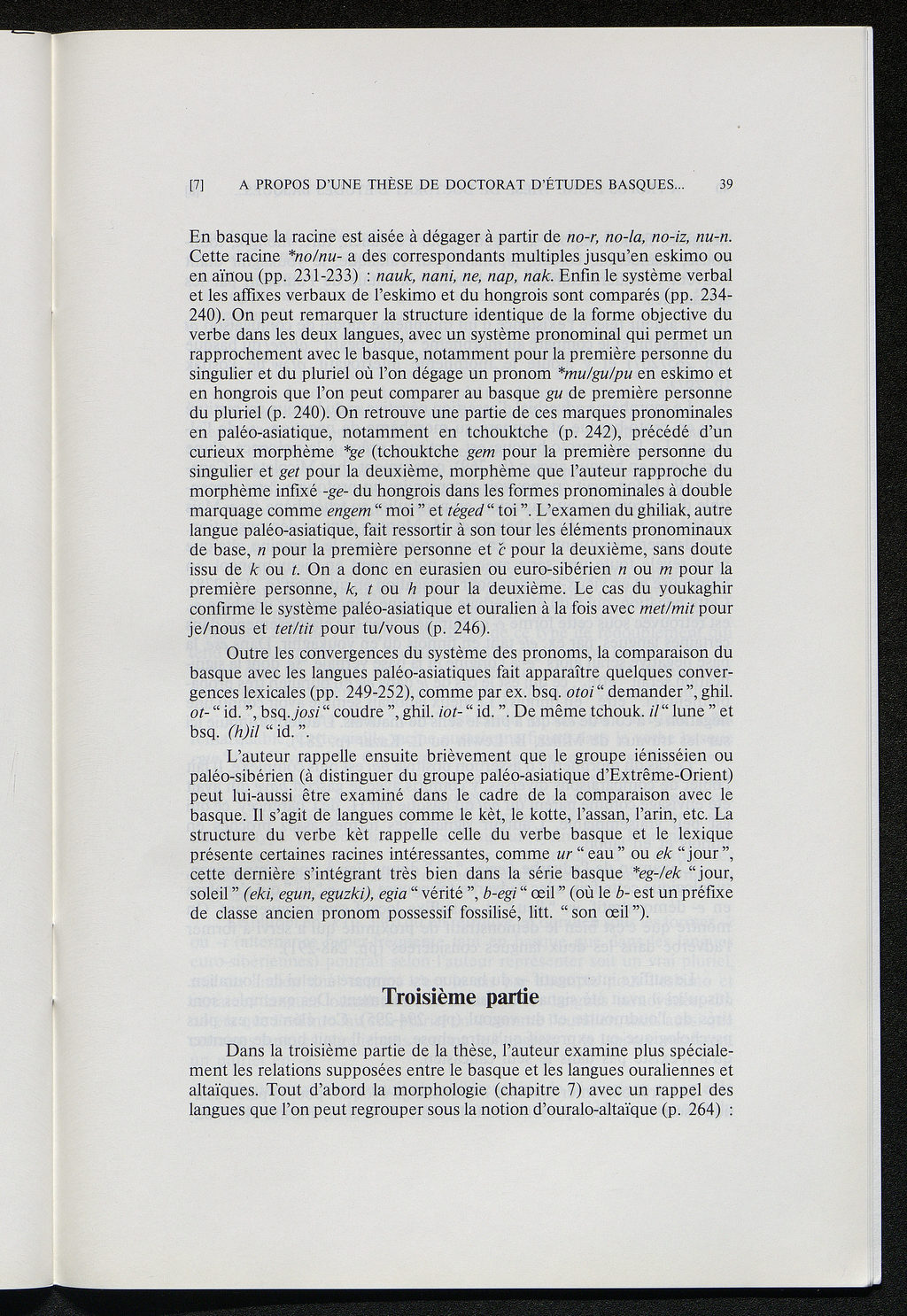 [7] A PROPOS D'UNE THÈSE DE DOCTORAT D'ÉTUDES BASQUES... 39

En basque la racine est aisée à dégager à partir de no-r, no-la, no-iz, nu-n. Cette racine *no/nu- a des correspondants multiples jusqu'en eskimo ou en aïnou (pp. 231-233) : nauk, nani, ne, nap, nak. Enfin le système verbal et les affixes verbaux de l'eskimo et du hongrois sont comparés (pp. 234-240). On peut remarquer la structure identique de la forme objective du verbe dans les deux langues, avec un système pronominal qui permet un rapprochement avec le basque, notamment pour la première personne du singulier et du pluriel où l'on dégage un pronom *mu/gu/pu en eskimo et en hongrois que l'on peut comparer au basque gu de première personne du pluriel (p. 240). On retrouve une partie de ces marques pronominales en paléo-asiatique, notamment en tchouktche (p. 242), précédé d'un curieux morphème *ge (tchouktche gem pour la première personne du singulier et get pour la deuxième, morphème que l'auteur rapproche du morphème infixé -ge- du hongrois dans les formes pronominales à double marquage comme engem " moi " et téged " toi ". L'examen du ghiliak, autre langue paléo-asiatique, fait ressortir à son tour les éléments pronominaux de base, n pour la première personne et č pour la deuxième, sans doute issu de k ou t. On a donc en eurasien ou euro-sibérien n ou m pour la première personne, k, t ou h pour la deuxième. Le cas du youkaghir confirme le système paléo-asiatique et ouralien à la fois avec met/mit pour je/nous et tet/tit pour tu/vous (p. 246).

Outre les convergences du système des pronoms, la comparaison du basque avec les langues paléo-asiatiques fait apparaître quelques convergences lexicales (pp. 249-252), comme par ex. bsq. otoi " demander ", ghil. ot- " id. ", bsq. josi " coudre ", ghil. iot- " id. ". De même tchouk. il " lune " et bsq. (h)il " id. ".

L'auteur rappelle ensuite brièvement que le groupe iénisséien ou paléo-sibérien (à distinguer du groupe paléo-asiatique d'Extrême-Orient) peut lui-aussi être examiné dans le cadre de la comparaison avec le basque. Il s'agit de langues comme le kèt, le kotte, l'assan, l'arin, etc. La structure du verbe kèt rappelle celle du verbe basque et le lexique présente certaines racines intéressantes, comme ur " eau " ou ek " jour ", cette dernière s'intégrant très bien dans la série basque *eg-/ek " jour, soleil " (eki, egun, eguzki), egia " vérité ", b-egi " œil " (où le b- est un préfixe de classe ancien pronom possessif fossilisé, litt. " son œil ").

Troisième partie

Dans la troisième partie de la thèse, l'auteur examine plus spécialement les relations supposées entre le basque et les langues ouraliennes et altaïques. Tout d'abord la morphologie (chapitre 7) avec un rappel des langues que l'on peut regrouper sous la notion d'ouralo-altaïque (p. 264) :